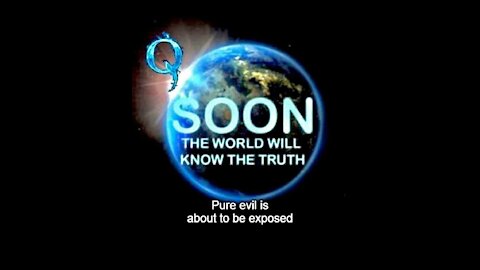 Q
SOON
THE WORLD WILL KNOW THE TRUTH

Pure evil is about to be exposed